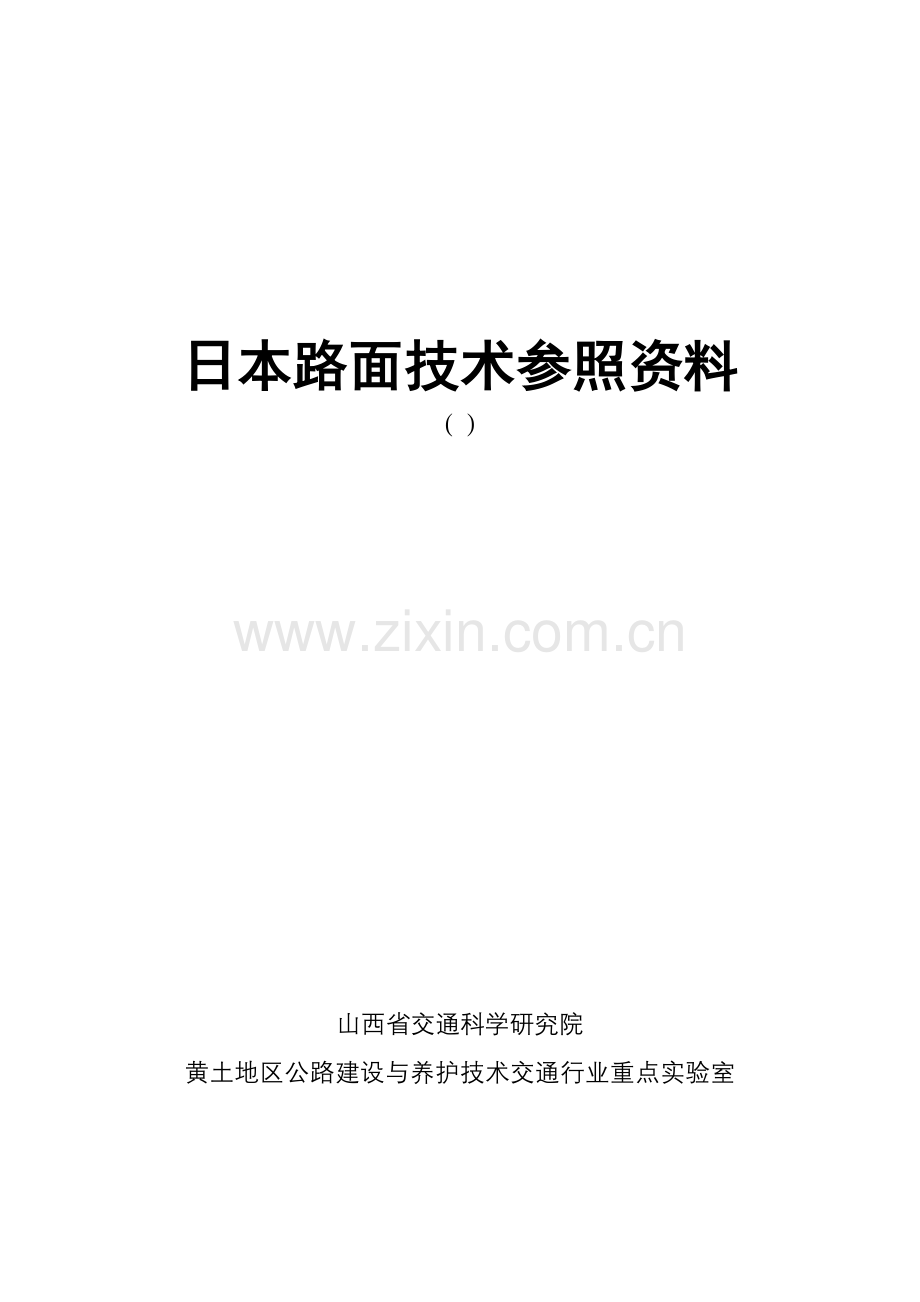 日本路面技术参照资料

（ ）

www.zixin.com.cn

山西省交通科学研究院

黄土地区公路建设与养护技术交通行业重点实验室